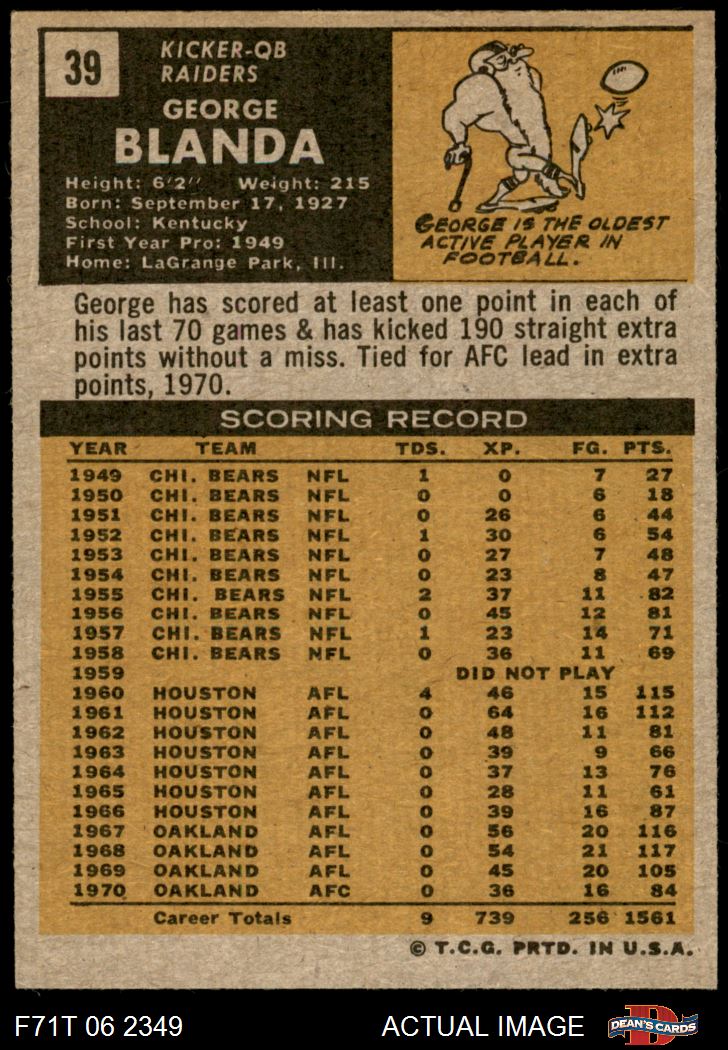 39

KICKER-QB
RAIDERS

GEORGE
BLANDA

Height: 6'2'' Weight: 215
Born: September 17, 1927
School: Kentucky
First Year Pro: 1949
Home: LaGrange Park, Ill.

GEORGE IS THE OLDEST ACTIVE PLAYER IN FOOTBALL.

George has scored at least one point in each of his last 70 games & has kicked 190 straight extra points without a miss. Tied for AFC lead in extra points, 1970.

SCORING RECORD

| YEAR | TEAM | | TDS. | XP. | FG. | PTS. |
|---|---|---|---|---|---|---|
| 1949 | CHI. BEARS | NFL | 1 | 0 | 7 | 27 |
| 1950 | CHI. BEARS | NFL | 0 | 0 | 6 | 18 |
| 1951 | CHI. BEARS | NFL | 0 | 26 | 6 | 44 |
| 1952 | CHI. BEARS | NFL | 1 | 30 | 6 | 54 |
| 1953 | CHI. BEARS | NFL | 0 | 27 | 7 | 48 |
| 1954 | CHI. BEARS | NFL | 0 | 23 | 8 | 47 |
| 1955 | CHI. BEARS | NFL | 2 | 37 | 11 | 82 |
| 1956 | CHI. BEARS | NFL | 0 | 45 | 12 | 81 |
| 1957 | CHI. BEARS | NFL | 1 | 23 | 14 | 71 |
| 1958 | CHI. BEARS | NFL | 0 | 36 | 11 | 69 |
| 1959 | | | DID NOT PLAY | | | |
| 1960 | HOUSTON | AFL | 4 | 46 | 15 | 115 |
| 1961 | HOUSTON | AFL | 0 | 64 | 16 | 112 |
| 1962 | HOUSTON | AFL | 0 | 48 | 11 | 81 |
| 1963 | HOUSTON | AFL | 0 | 39 | 9 | 66 |
| 1964 | HOUSTON | AFL | 0 | 37 | 13 | 76 |
| 1965 | HOUSTON | AFL | 0 | 28 | 11 | 61 |
| 1966 | HOUSTON | AFL | 0 | 39 | 16 | 87 |
| 1967 | OAKLAND | AFL | 0 | 56 | 20 | 116 |
| 1968 | OAKLAND | AFL | 0 | 54 | 21 | 117 |
| 1969 | OAKLAND | AFL | 0 | 45 | 20 | 105 |
| 1970 | OAKLAND | AFC | 0 | 36 | 16 | 84 |
| | Career Totals | | 9 | 739 | 256 | 1561 |

© T.C.G. PRTD. IN U.S.A.

F71T 06 2349 ACTUAL IMAGE DEAN'S CARDS